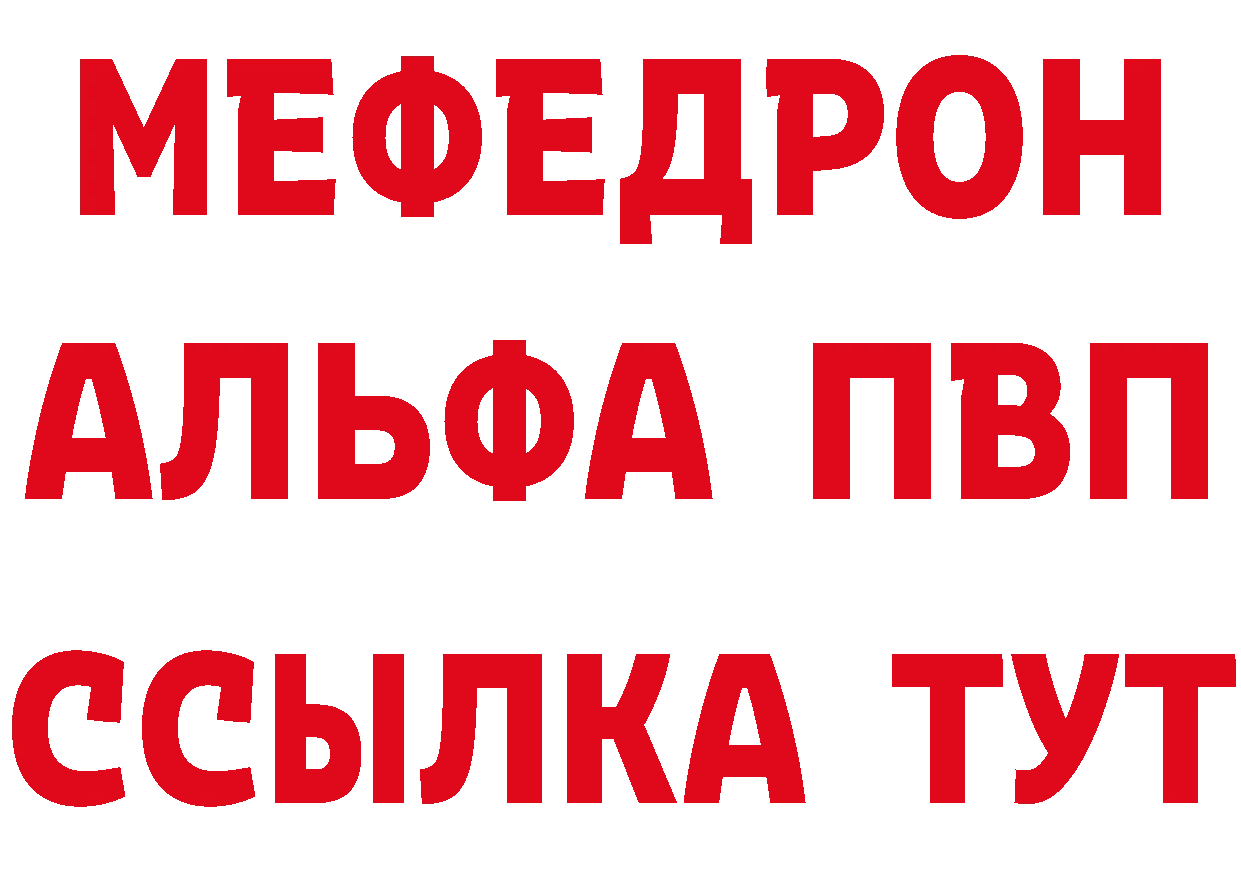 МЕФЕДРОН
АЛЬФА ПВП
ССЫЛКА ТУТ